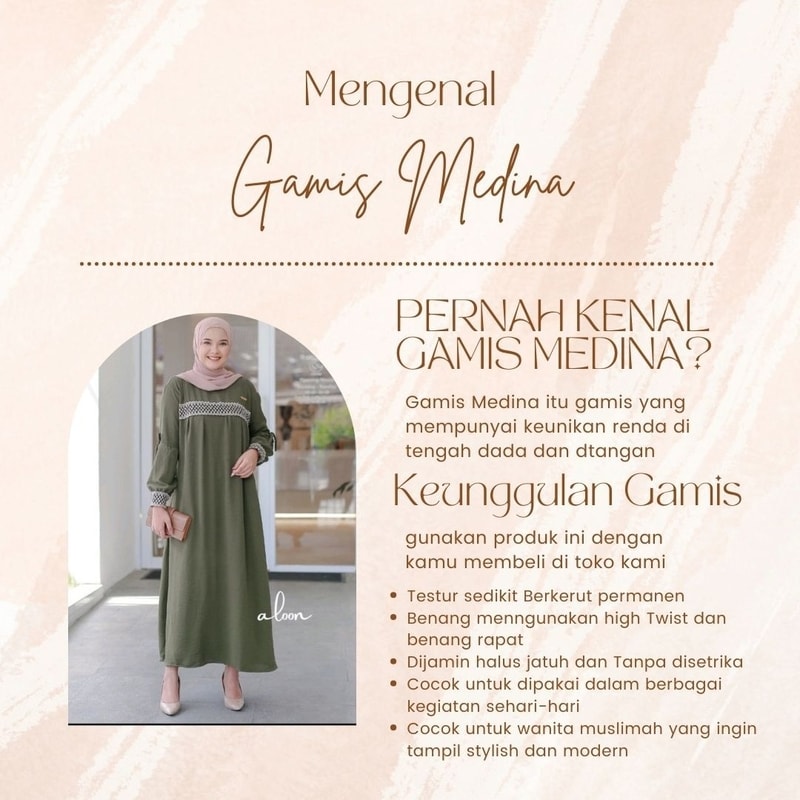 Mengenal

Gamis Medina

PERNAH KENAL GAMIS MEDINA?

Gamis Medina itu gamis yang mempunyai keunikan renda di tengah dada dan dtangan

Keunggulan Gamis

gunakan produk ini dengan kamu membeli di toko kami

• Testur sedikit Berkerut permanen
• Benang menngunakan high Twist dan benang rapat
• Dijamin halus jatuh dan Tanpa disetrika
• Cocok untuk dipakai dalam berbagai kegiatan sehari-hari
• Cocok untuk wanita muslimah yang ingin tampil stylish dan modern

aloon